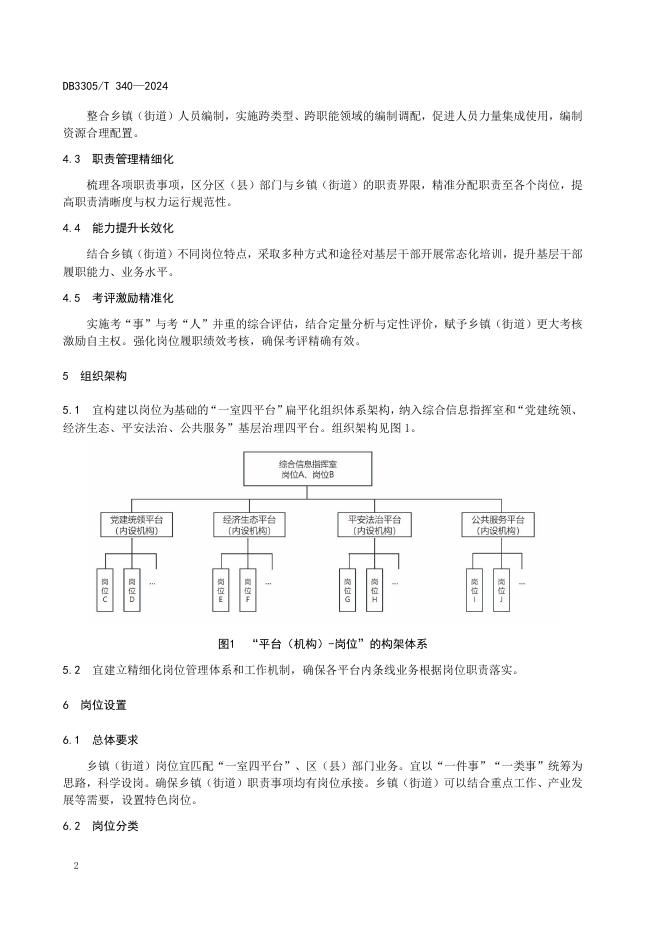 DB3305/T 340—2024

整合乡镇（街道）人员编制，实施跨类型、跨职能领域的编制调配，促进人员力量集成使用，编制资源合理配置。

4.3 职责管理精细化

梳理各项职责事项，区分区（县）部门与乡镇（街道）的职责界限，精准分配职责至各个岗位，提高职责清晰度与权力运行规范性。

4.4 能力提升长效化

结合乡镇（街道）不同岗位特点，采取多种方式和途径对基层干部开展常态化培训，提升基层干部履职能力、业务水平。

4.5 考评激励精准化

实施考“事”与考“人”并重的综合评估，结合定量分析与定性评价，赋予乡镇（街道）更大考核激励自主权。强化岗位履职绩效考核，确保考评精确有效。

5 组织架构

5.1 宜构建以岗位为基础的“一室四平台”扁平化组织体系架构，纳入综合信息指挥室和“党建统领、经济生态、平安法治、公共服务”基层治理四平台。组织架构见图 1。

综合信息指挥室
岗位A、岗位B

党建统领平台
（内设机构）

经济生态平台
（内设机构）

平安法治平台
（内设机构）

公共服务平台
（内设机构）

岗位C 岗位D …
岗位E 岗位F …
岗位G 岗位H …
岗位I 岗位J …

图1 “平台（机构）-岗位”的构架体系

5.2 宜建立精细化岗位管理体系和工作机制，确保各平台内条线业务根据岗位职责落实。

6 岗位设置

6.1 总体要求

乡镇（街道）岗位宜匹配“一室四平台”、区（县）部门业务。宜以“一件事”“一类事”统筹为思路，科学设岗。确保乡镇（街道）职责事项均有岗位承接。乡镇（街道）可以结合重点工作、产业发展等需要，设置特色岗位。

6.2 岗位分类

2